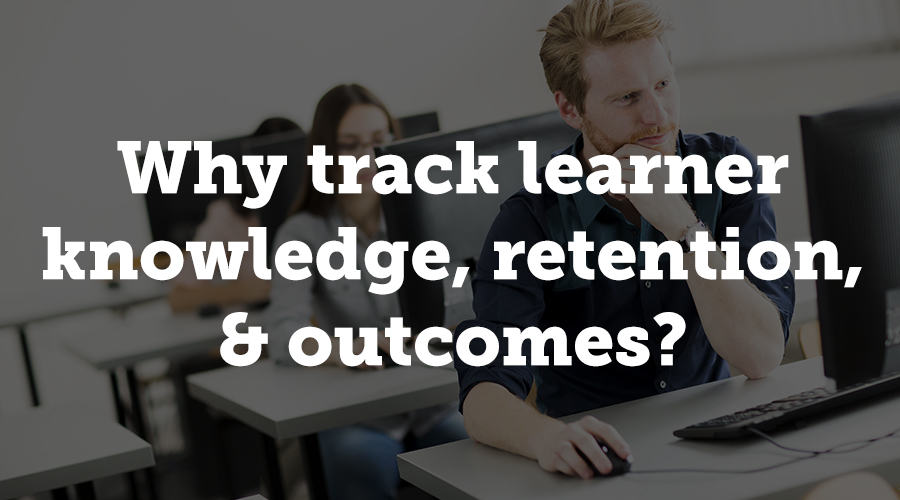 Why track learner knowledge, retention, & outcomes?